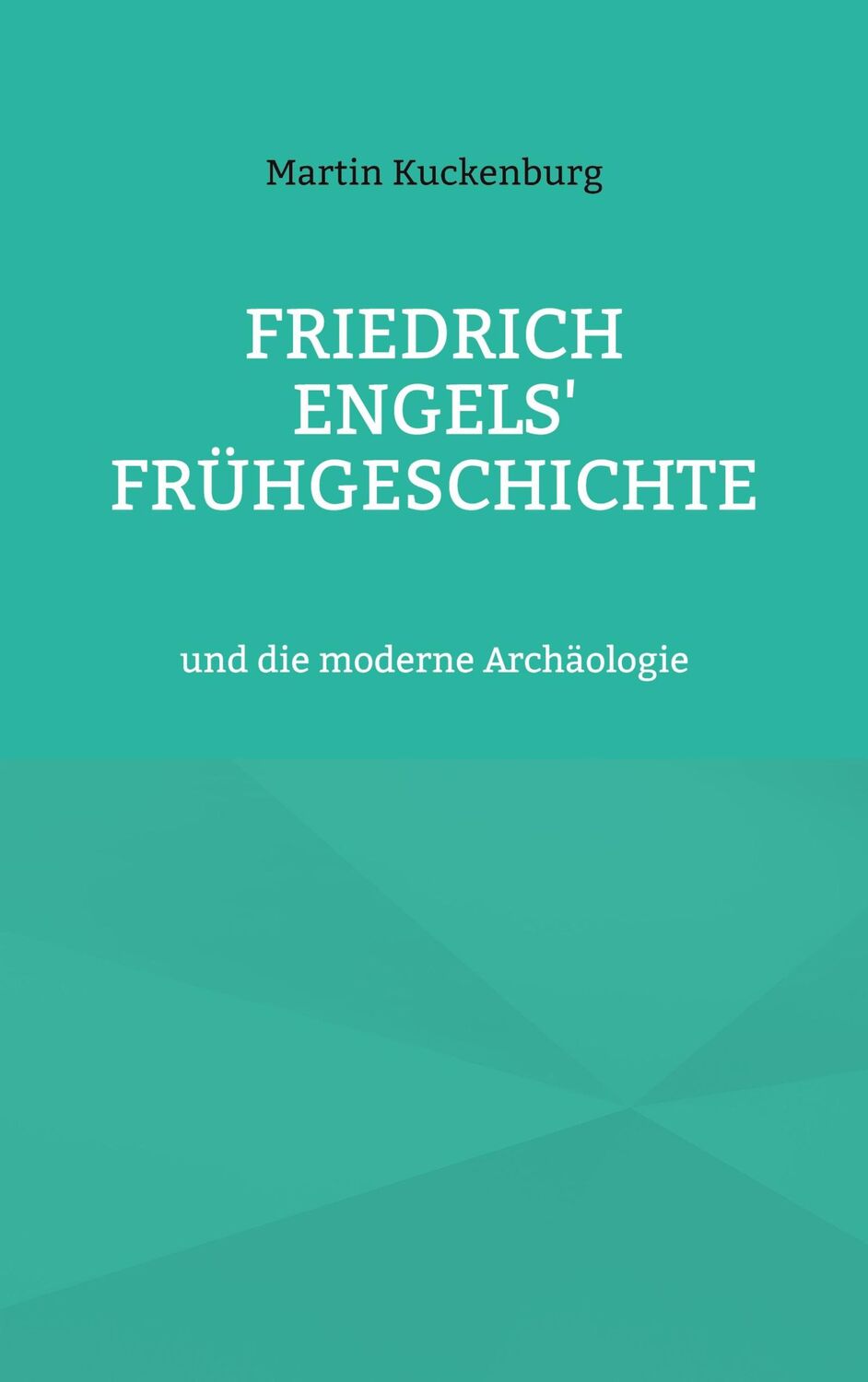 Martin Kuckenburg

FRIEDRICH ENGELS' FRÜHGESCHICHTE

und die moderne Archäologie